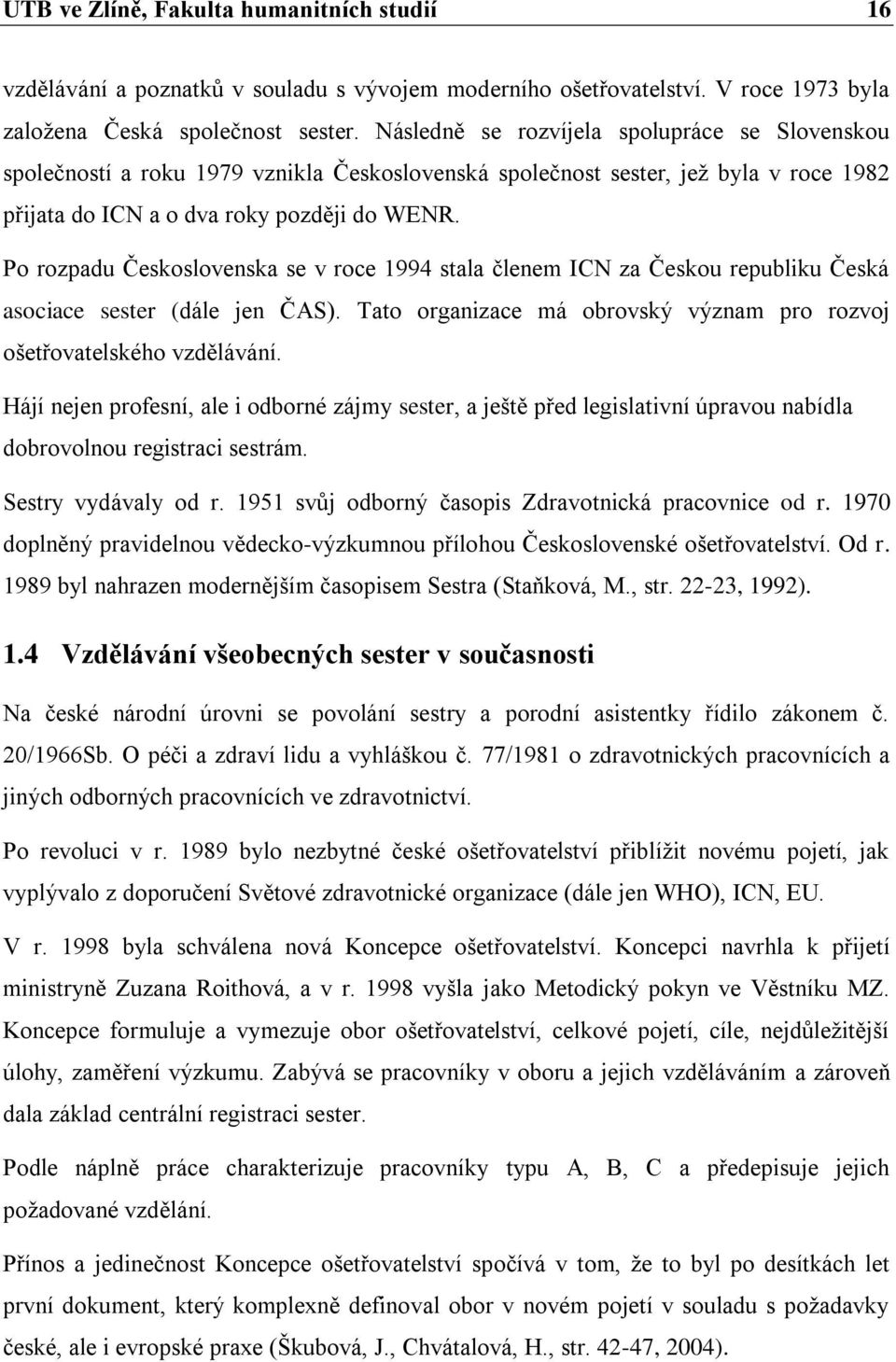 UTB ve Zlíně, Fakulta humanitních studií 16

vzdělávání a poznatků v souladu s vývojem moderního ošetřovatelství. V roce 1973 byla založena Česká společnost sester. Následně se rozvíjela spolupráce se Slovenskou společností a roku 1979 vznikla Československá společnost sester, jež byla v roce 1982 přijata do ICN a o dva roky později do WENR.

Po rozpadu Československa se v roce 1994 stala členem ICN za Českou republiku Česká asociace sester (dále jen ČAS). Tato organizace má obrovský význam pro rozvoj ošetřovatelského vzdělávání.

Hájí nejen profesní, ale i odborné zájmy sester, a ještě před legislativní úpravou nabídla dobrovolnou registraci sestrám.

Sestry vydávaly od r. 1951 svůj odborný časopis Zdravotnická pracovnice od r. 1970 doplněný pravidelnou vědecko-výzkumnou přílohou Československé ošetřovatelství. Od r. 1989 byl nahrazen modernějším časopisem Sestra (Staňková, M., str. 22-23, 1992).

1.4 Vzdělávání všeobecných sester v současnosti

Na české národní úrovni se povolání sestry a porodní asistentky řídilo zákonem č. 20/1966Sb. O péči a zdraví lidu a vyhláškou č. 77/1981 o zdravotnických pracovnících a jiných odborných pracovnících ve zdravotnictví.

Po revoluci v r. 1989 bylo nezbytné české ošetřovatelství přiblížit novému pojetí, jak vyplývalo z doporučení Světové zdravotnické organizace (dále jen WHO), ICN, EU.

V r. 1998 byla schválena nová Koncepce ošetřovatelství. Koncepci navrhla k přijetí ministryně Zuzana Roithová, a v r. 1998 vyšla jako Metodický pokyn ve Věstníku MZ. Koncepce formuluje a vymezuje obor ošetřovatelství, celkové pojetí, cíle, nejdůležitější úlohy, zaměření výzkumu. Zabývá se pracovníky v oboru a jejich vzděláváním a zároveň dala základ centrální registraci sester.

Podle náplně práce charakterizuje pracovníky typu A, B, C a předepisuje jejich požadované vzdělání.

Přínos a jedinečnost Koncepce ošetřovatelství spočívá v tom, že to byl po desítkách let první dokument, který komplexně definoval obor v novém pojetí v souladu s požadavky české, ale i evropské praxe (Škubová, J., Chvátalová, H., str. 42-47, 2004).